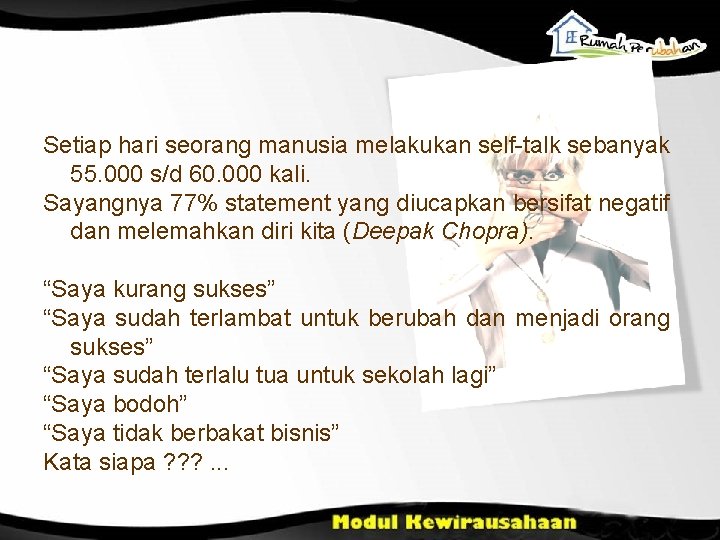 Rumah Perubahan

Setiap hari seorang manusia melakukan self-talk sebanyak 55.000 s/d 60.000 kali.
Sayangnya 77% statement yang diucapkan bersifat negatif dan melemahkan diri kita (Deepak Chopra).

“Saya kurang sukses”
“Saya sudah terlambat untuk berubah dan menjadi orang sukses”
“Saya sudah terlalu tua untuk sekolah lagi”
“Saya bodoh”
“Saya tidak berbakat bisnis”
Kata siapa ??? ...

Modul Kewirausahaan